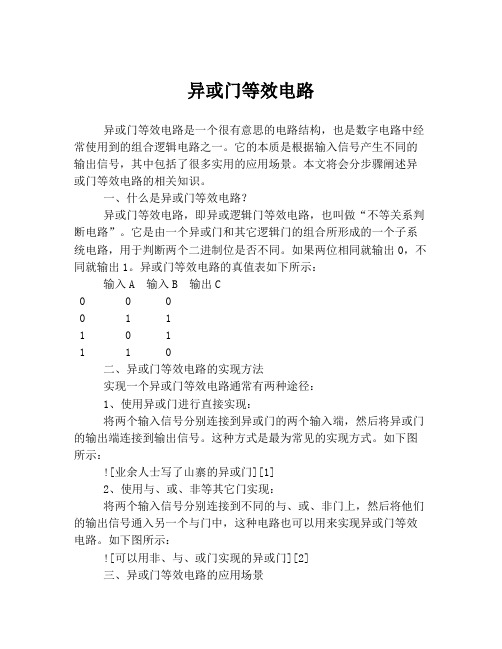 异或门等效电路

异或门等效电路是一个很有意思的电路结构，也是数字电路中经常使用到的组合逻辑电路之一。它的本质是根据输入信号产生不同的输出信号，其中包括了很多实用的应用场景。本文将会分步骤阐述异或门等效电路的相关知识。

一、什么是异或门等效电路?

异或门等效电路，即异或逻辑门等效电路，也叫做“不等关系判断电路”。它是由一个异或门和其它逻辑门的组合所形成的一个子系统电路，用于判断两个二进制位是否不同。如果两位相同就输出 0，不同就输出 1。异或门等效电路的真值表如下所示：

| 输入 A | 输入 B | 输出 C |
|---|---|---|
| 0 | 0 | 0 |
| 0 | 1 | 1 |
| 1 | 0 | 1 |
| 1 | 1 | 0 |

二、异或门等效电路的实现方法

实现一个异或门等效电路通常有两种途径：

1、使用异或门进行直接实现：

将两个输入信号分别连接到异或门的两个输入端，然后将异或门的输出端连接到输出信号。这种方式是最为常见的实现方式。如下图所示：

![业余人士写了山寨的异或门][1]

2、使用与、或、非等其它门实现：

将两个输入信号分别连接到不同的与、或、非门上，然后将他们的输出信号通入另一个与门中，这种电路也可以用来实现异或门等效电路。如下图所示：

![可以用非、与、或门实现的异或门][2]

三、异或门等效电路的应用场景